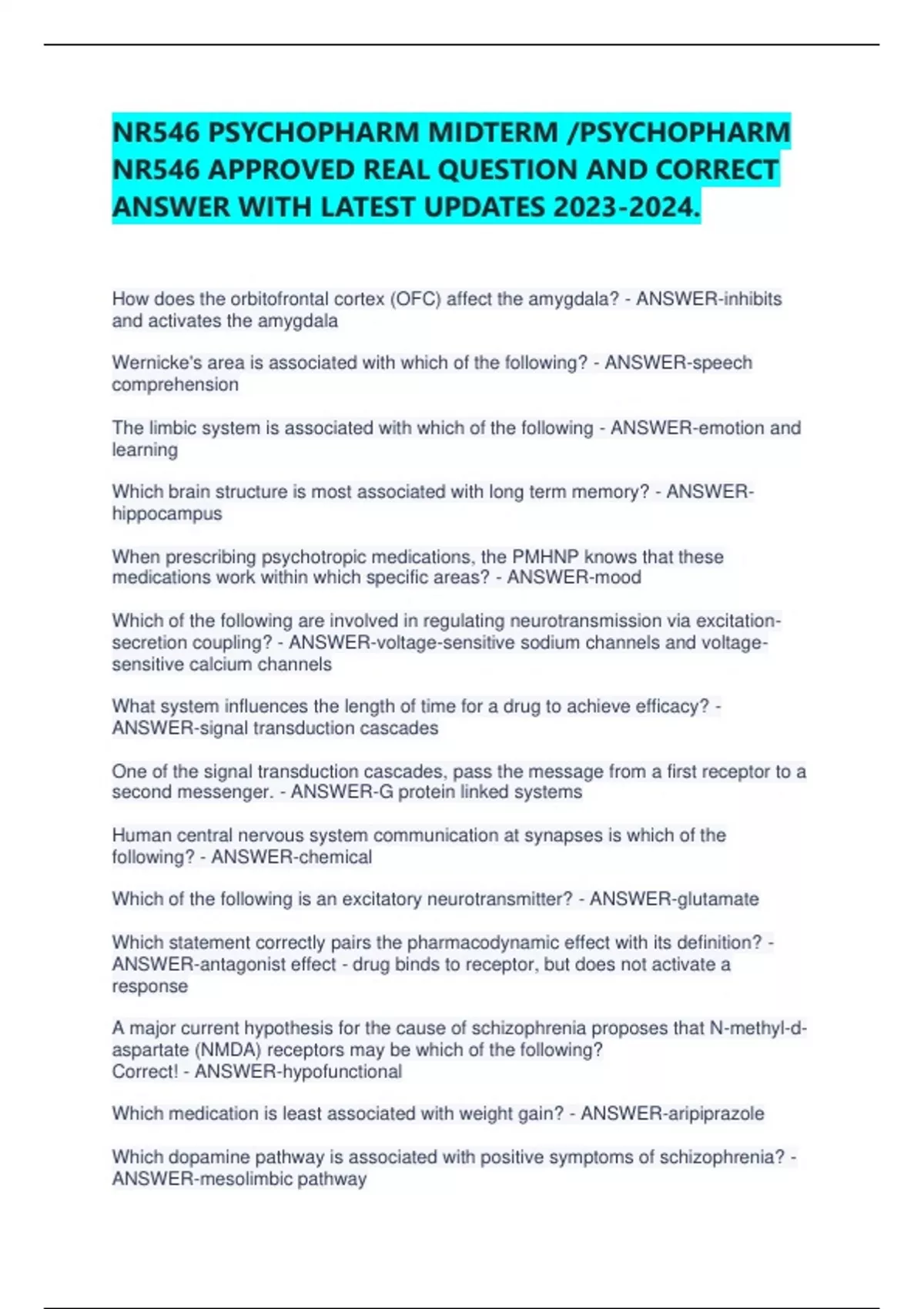 NR546 PSYCHOPHARM MIDTERM /PSYCHOPHARM NR546 APPROVED REAL QUESTION AND CORRECT ANSWER WITH LATEST UPDATES 2023-2024.

How does the orbitofrontal cortex (OFC) affect the amygdala? - ANSWER-inhibits and activates the amygdala

Wernicke's area is associated with which of the following? - ANSWER-speech comprehension

The limbic system is associated with which of the following - ANSWER-emotion and learning

Which brain structure is most associated with long term memory? - ANSWER-hippocampus

When prescribing psychotropic medications, the PMHNP knows that these medications work within which specific areas? - ANSWER-mood

Which of the following are involved in regulating neurotransmission via excitation-secretion coupling? - ANSWER-voltage-sensitive sodium channels and voltage-sensitive calcium channels

What system influences the length of time for a drug to achieve efficacy? - ANSWER-signal transduction cascades

One of the signal transduction cascades, pass the message from a first receptor to a second messenger. - ANSWER-G protein linked systems

Human central nervous system communication at synapses is which of the following? - ANSWER-chemical

Which of the following is an excitatory neurotransmitter? - ANSWER-glutamate

Which statement correctly pairs the pharmacodynamic effect with its definition? - ANSWER-antagonist effect - drug binds to receptor, but does not activate a response

A major current hypothesis for the cause of schizophrenia proposes that N-methyl-d-aspartate (NMDA) receptors may be which of the following?
Correct! - ANSWER-hypofunctional

Which medication is least associated with weight gain? - ANSWER-aripiprazole

Which dopamine pathway is associated with positive symptoms of schizophrenia? - ANSWER-mesolimbic pathway